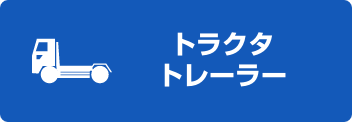 トラクタ
トレーラー